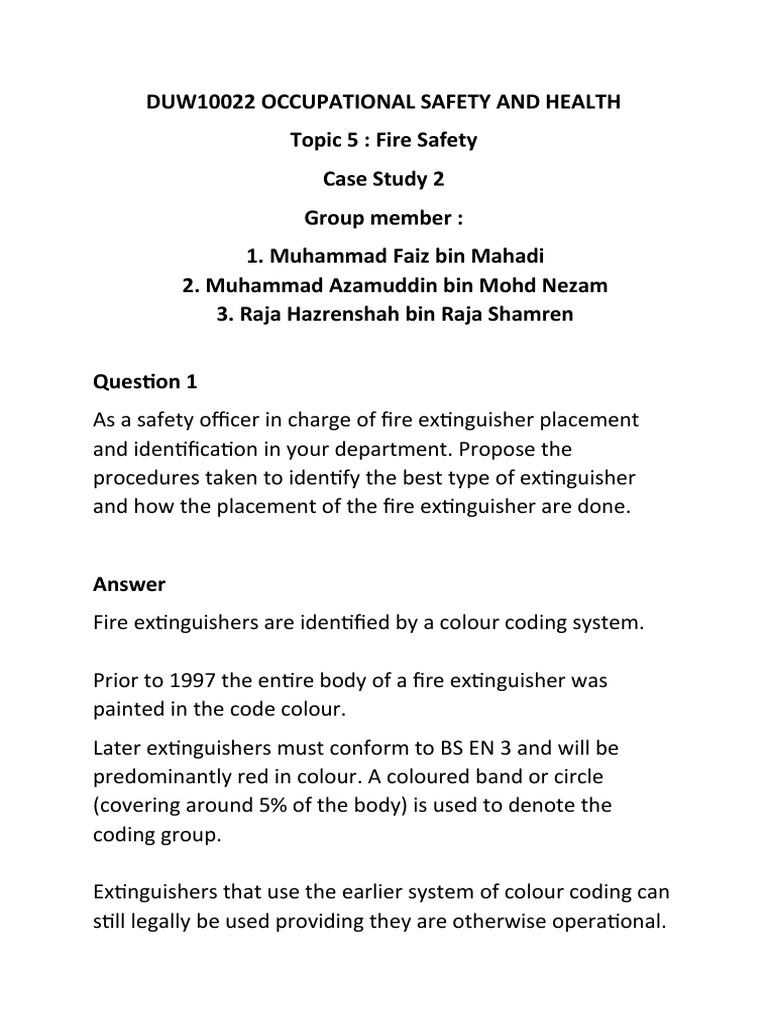 DUW10022 OCCUPATIONAL SAFETY AND HEALTH

Topic 5 : Fire Safety

Case Study 2

Group member :

1. Muhammad Faiz bin Mahadi
2. Muhammad Azamuddin bin Mohd Nezam
3. Raja Hazrenshah bin Raja Shamren

Question 1

As a safety officer in charge of fire extinguisher placement and identification in your department. Propose the procedures taken to identify the best type of extinguisher and how the placement of the fire extinguisher are done.

Answer

Fire extinguishers are identified by a colour coding system.

Prior to 1997 the entire body of a fire extinguisher was painted in the code colour.

Later extinguishers must conform to BS EN 3 and will be predominantly red in colour. A coloured band or circle (covering around 5% of the body) is used to denote the coding group.

Extinguishers that use the earlier system of colour coding can still legally be used providing they are otherwise operational.